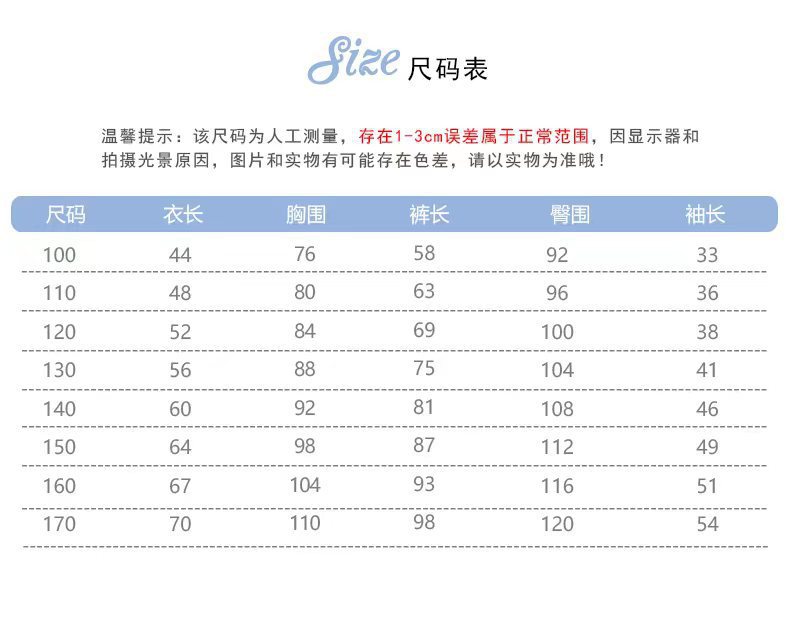 Size 尺码表

温馨提示：该尺码为人工测量，存在1-3cm误差属于正常范围，因显示器和拍摄光景原因，图片和实物有可能存在色差，请以实物为准哦！

| 尺码 | 衣长 | 胸围 | 裤长 | 臀围 | 袖长 |
|---|---|---|---|---|---|
| 100 | 44 | 76 | 58 | 92 | 33 |
| 110 | 48 | 80 | 63 | 96 | 36 |
| 120 | 52 | 84 | 69 | 100 | 38 |
| 130 | 56 | 88 | 75 | 104 | 41 |
| 140 | 60 | 92 | 81 | 108 | 46 |
| 150 | 64 | 98 | 87 | 112 | 49 |
| 160 | 67 | 104 | 93 | 116 | 51 |
| 170 | 70 | 110 | 98 | 120 | 54 |